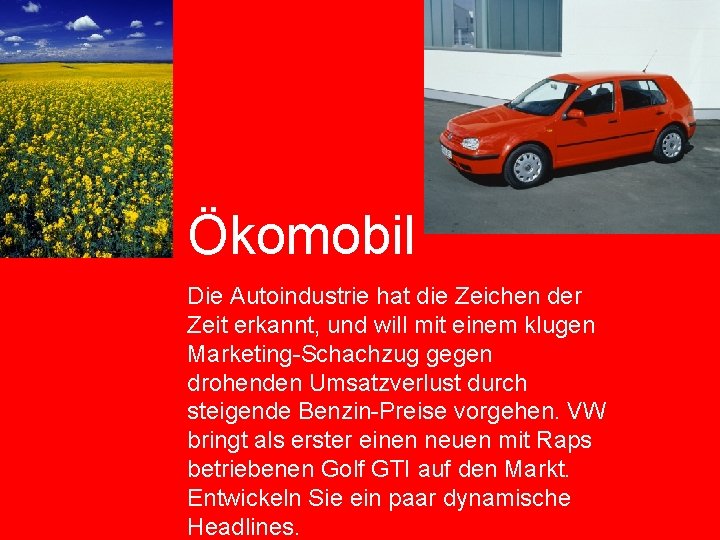 Ökomobil

Die Autoindustrie hat die Zeichen der Zeit erkannt, und will mit einem klugen Marketing-Schachzug gegen drohenden Umsatzverlust durch steigende Benzin-Preise vorgehen. VW bringt als erster einen neuen mit Raps betriebenen Golf GTI auf den Markt. Entwickeln Sie ein paar dynamische Headlines.